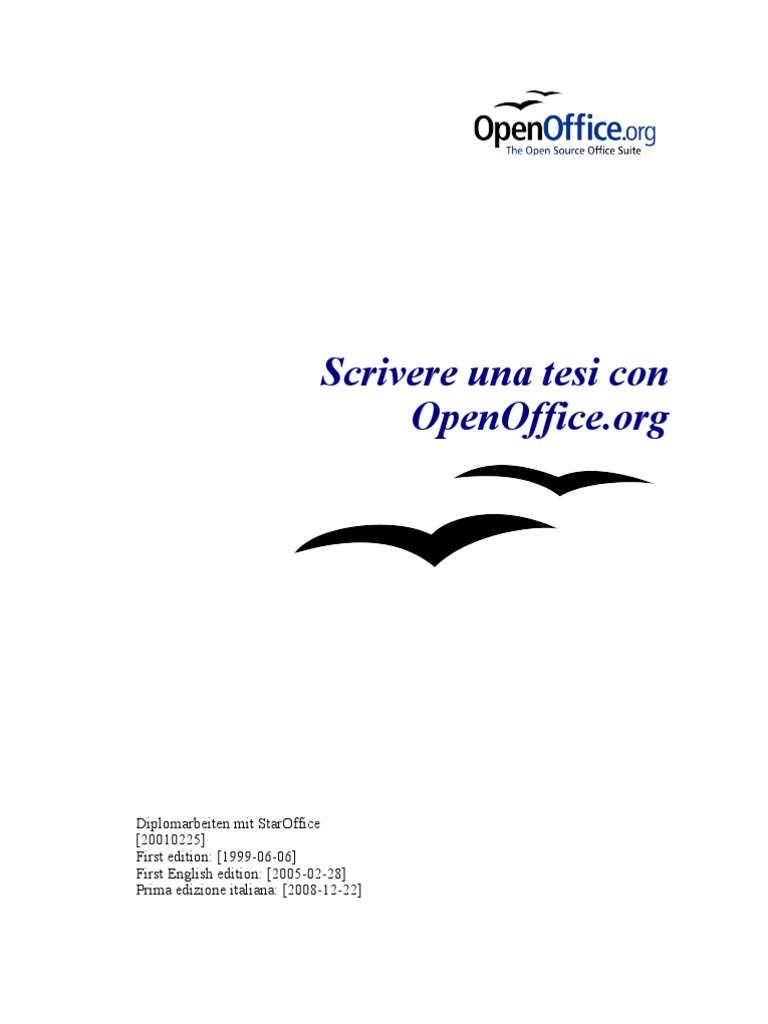 OpenOffice.org
The Open Source Office Suite

Scrivere una tesi con OpenOffice.org

Diplomarbeiten mit StarOffice
[20010225]
First edition: [1999-06-06]
First English edition: [2005-02-28]
Prima edizione italiana: [2008-12-22]